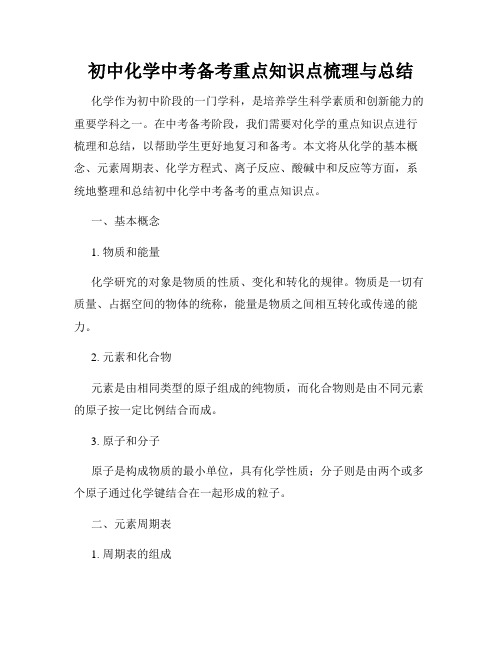 初中化学中考备考重点知识点梳理与总结

化学作为初中阶段的一门学科，是培养学生科学素质和创新能力的重要学科之一。在中考备考阶段，我们需要对化学的重点知识点进行梳理和总结，以帮助学生更好地复习和备考。本文将从化学的基本概念、元素周期表、化学方程式、离子反应、酸碱中和反应等方面，系统地整理和总结初中化学中考备考的重点知识点。

一、基本概念

1. 物质和能量

化学研究的对象是物质的性质、变化和转化的规律。物质是一切有质量、占据空间的物体的统称，能量是物质之间相互转化或传递的能力。

2. 元素和化合物

元素是由相同类型的原子组成的纯物质，而化合物则是由不同元素的原子按一定比例结合而成。

3. 原子和分子

原子是构成物质的最小单位，具有化学性质；分子则是由两个或多个原子通过化学键结合在一起形成的粒子。

二、元素周期表

1. 周期表的组成